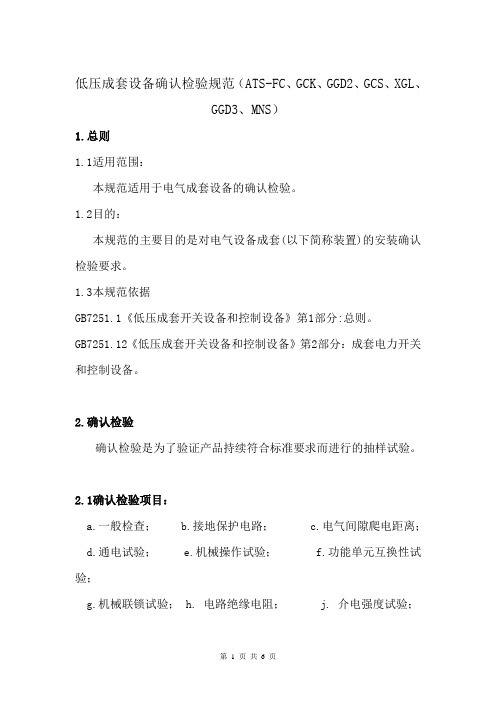 低压成套设备确认检验规范（ATS-FC、GCK、GGD2、GCS、XGL、GGD3、MNS）

1.总则

1.1适用范围：

本规范适用于电气成套设备的确认检验。

1.2目的：

本规范的主要目的是对电气设备成套(以下简称装置)的安装确认检验要求。

1.3本规范依据

GB7251.1《低压成套开关设备和控制设备》第1部分:总则。

GB7251.12《低压成套开关设备和控制设备》第2部分：成套电力开关和控制设备。

2.确认检验

确认检验是为了验证产品持续符合标准要求而进行的抽样试验。

2.1确认检验项目：

a.一般检查； b.接地保护电路； c.电气间隙爬电距离；

d.通电试验； e.机械操作试验； f.功能单元互换性试验；

g.机械联锁试验； h. 电路绝缘电阻； j. 介电强度试验；

第 1 页 共 6 页